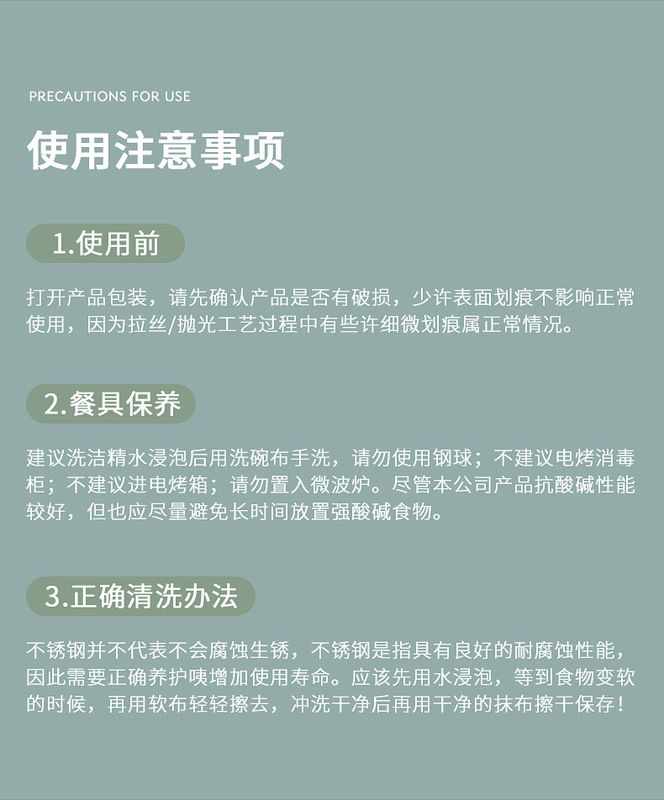 PRECAUTIONS FOR USE

使用注意事项

1.使用前

打开产品包装，请先确认产品是否有破损，少许表面划痕不影响正常使用，因为拉丝/抛光工艺过程中有些许细微划痕属正常情况。

2.餐具保养

建议洗洁精水浸泡后用洗碗布手洗，请勿使用钢球；不建议电烤消毒柜；不建议进电烤箱；请勿置入微波炉。尽管本公司产品抗酸碱性能较好，但也应尽量避免长时间放置强酸碱食物。

3.正确清洗办法

不锈钢并不代表不会腐蚀生锈，不锈钢是指具有良好的耐腐蚀性能，因此需要正确养护咦增加使用寿命。应该先用水浸泡，等到食物变软的时候，再用软布轻轻擦去，冲洗干净后再用干净的抹布擦干保存！